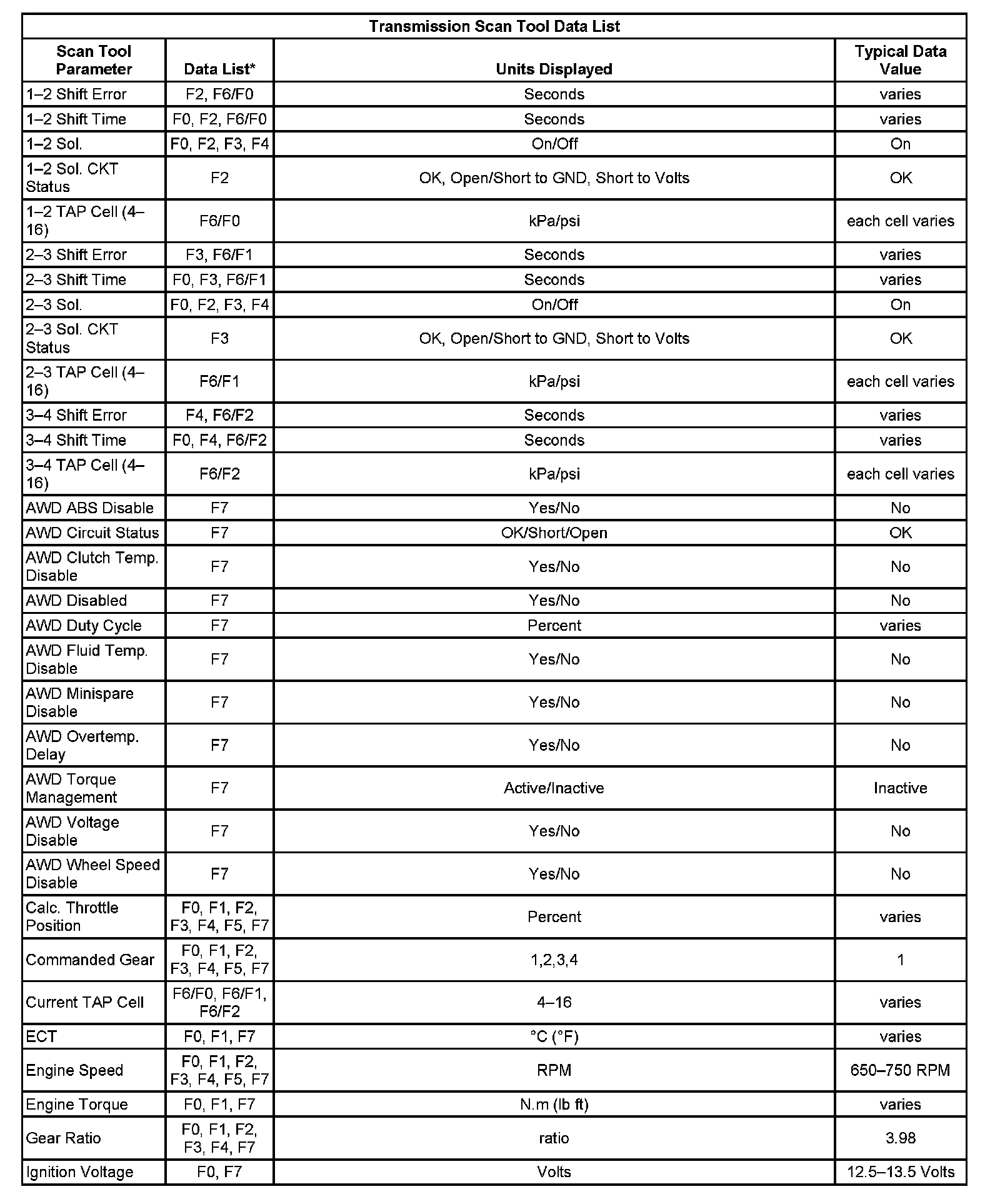 Transmission Scan Tool Data List

| Scan Tool Parameter | Data List* | Units Displayed | Typical Data Value |
|---|---|---|---|
| 1–2 Shift Error | F2, F6/F0 | Seconds | varies |
| 1–2 Shift Time | F0, F2, F6/F0 | Seconds | varies |
| 1–2 Sol. | F0, F2, F3, F4 | On/Off | On |
| 1–2 Sol. CKT Status | F2 | OK, Open/Short to GND, Short to Volts | OK |
| 1–2 TAP Cell (4–16) | F6/F0 | kPa/psi | each cell varies |
| 2–3 Shift Error | F3, F6/F1 | Seconds | varies |
| 2–3 Shift Time | F0, F3, F6/F1 | Seconds | varies |
| 2–3 Sol. | F0, F2, F3, F4 | On/Off | On |
| 2–3 Sol. CKT Status | F3 | OK, Open/Short to GND, Short to Volts | OK |
| 2–3 TAP Cell (4–16) | F6/F1 | kPa/psi | each cell varies |
| 3–4 Shift Error | F4, F6/F2 | Seconds | varies |
| 3–4 Shift Time | F0, F4, F6/F2 | Seconds | varies |
| 3–4 TAP Cell (4–16) | F6/F2 | kPa/psi | each cell varies |
| AWD ABS Disable | F7 | Yes/No | No |
| AWD Circuit Status | F7 | OK/Short/Open | OK |
| AWD Clutch Temp. Disable | F7 | Yes/No | No |
| AWD Disabled | F7 | Yes/No | No |
| AWD Duty Cycle | F7 | Percent | varies |
| AWD Fluid Temp. Disable | F7 | Yes/No | No |
| AWD Minispare Disable | F7 | Yes/No | No |
| AWD Overtemp. Delay | F7 | Yes/No | No |
| AWD Torque Management | F7 | Active/Inactive | Inactive |
| AWD Voltage Disable | F7 | Yes/No | No |
| AWD Wheel Speed Disable | F7 | Yes/No | No |
| Calc. Throttle Position | F0, F1, F2, F3, F4, F5, F7 | Percent | varies |
| Commanded Gear | F0, F1, F2, F3, F4, F5, F7 | 1,2,3,4 | 1 |
| Current TAP Cell | F6/F0, F6/F1, F6/F2 | 4–16 | varies |
| ECT | F0, F1, F7 | °C (°F) | varies |
| Engine Speed | F0, F1, F2, F3, F4, F5, F7 | RPM | 650–750 RPM |
| Engine Torque | F0, F1, F7 | N.m (lb ft) | varies |
| Gear Ratio | F0, F1, F2, F3, F4, F7 | ratio | 3.98 |
| Ignition Voltage | F0, F7 | Volts | 12.5–13.5 Volts |